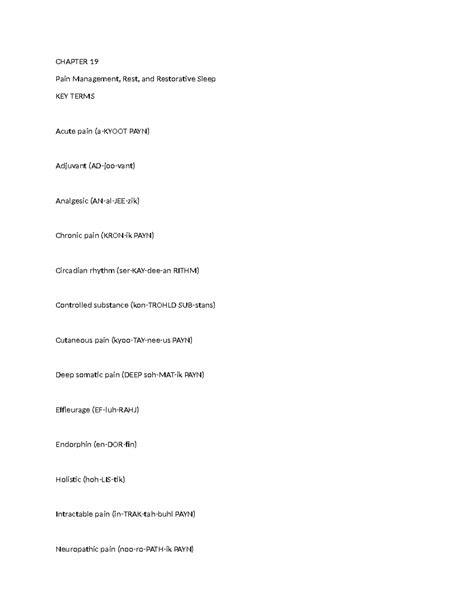 CHAPTER 19

Pain Management, Rest, and Restorative Sleep

KEY TERMS

Acute pain (a-KYOOT PAYN)

Adjuvant (AD-joo-vant)

Analgesic (AN-al-JEE-zik)

Chronic pain (KRON-ik PAYN)

Circadian rhythm (ser-KAY-dee-an RITHM)

Controlled substance (kon-TROHLD SUB-stans)

Cutaneous pain (kyoo-TAY-nee-us PAYN)

Deep somatic pain (DEEP soh-MAT-ik PAYN)

Effleurage (EF-luh-RAHJ)

Endorphin (en-DOR-fin)

Holistic (hoh-LIS-tik)

Intractable pain (in-TRAK-tah-buhl PAYN)

Neuropathic pain (noo-ro-PATH-ik PAYN)